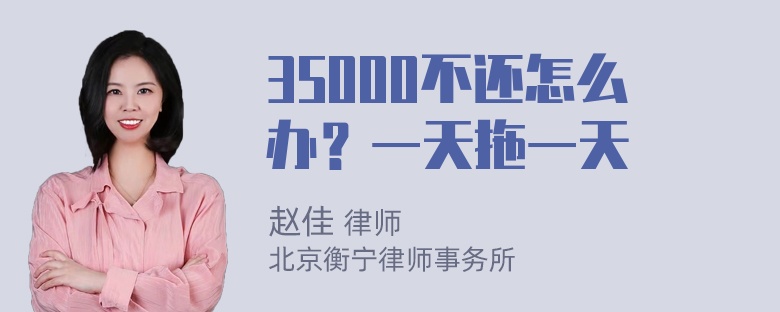 35000不还怎么办？一天拖一天

赵佳 律师
北京衡宁律师事务所